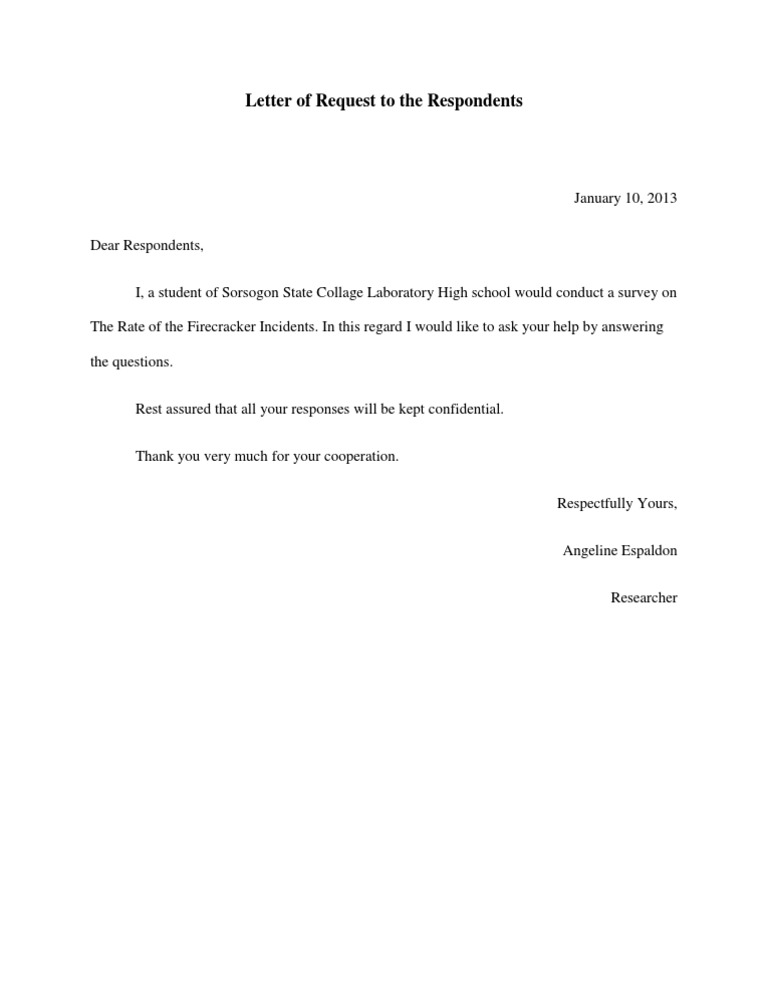 Letter of Request to the Respondents

January 10, 2013

Dear Respondents,

I, a student of Sorsogon State Collage Laboratory High school would conduct a survey on The Rate of the Firecracker Incidents. In this regard I would like to ask your help by answering the questions.

Rest assured that all your responses will be kept confidential.

Thank you very much for your cooperation.

Respectfully Yours,

Angeline Espaldon

Researcher